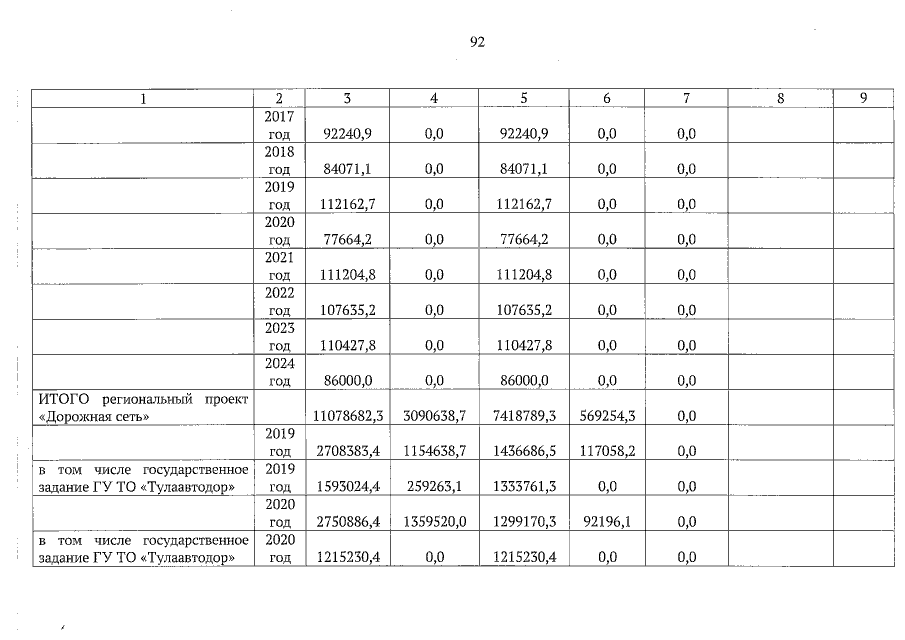 92

| 1 | 2 | 3 | 4 | 5 | 6 | 7 | 8 | 9 |
|---|---|---|---|---|---|---|---|---|
| | 2017 год | 92240,9 | 0,0 | 92240,9 | 0,0 | 0,0 | | |
| | 2018 год | 84071,1 | 0,0 | 84071,1 | 0,0 | 0,0 | | |
| | 2019 год | 112162,7 | 0,0 | 112162,7 | 0,0 | 0,0 | | |
| | 2020 год | 77664,2 | 0,0 | 77664,2 | 0,0 | 0,0 | | |
| | 2021 год | 111204,8 | 0,0 | 111204,8 | 0,0 | 0,0 | | |
| | 2022 год | 107635,2 | 0,0 | 107635,2 | 0,0 | 0,0 | | |
| | 2023 год | 110427,8 | 0,0 | 110427,8 | 0,0 | 0,0 | | |
| | 2024 год | 86000,0 | 0,0 | 86000,0 | 0,0 | 0,0 | | |
| ИТОГО региональный проект «Дорожная сеть» | | 11078682,3 | 3090638,7 | 7418789,3 | 569254,3 | 0,0 | | |
| | 2019 год | 2708383,4 | 1154638,7 | 1436686,5 | 117058,2 | 0,0 | | |
| в том числе государственное задание ГУ ТО «Тулаавтодор» | 2019 год | 1593024,4 | 259263,1 | 1333761,3 | 0,0 | 0,0 | | |
| | 2020 год | 2750886,4 | 1359520,0 | 1299170,3 | 92196,1 | 0,0 | | |
| в том числе государственное задание ГУ ТО «Тулаавтодор» | 2020 год | 1215230,4 | 0,0 | 1215230,4 | 0,0 | 0,0 | | |